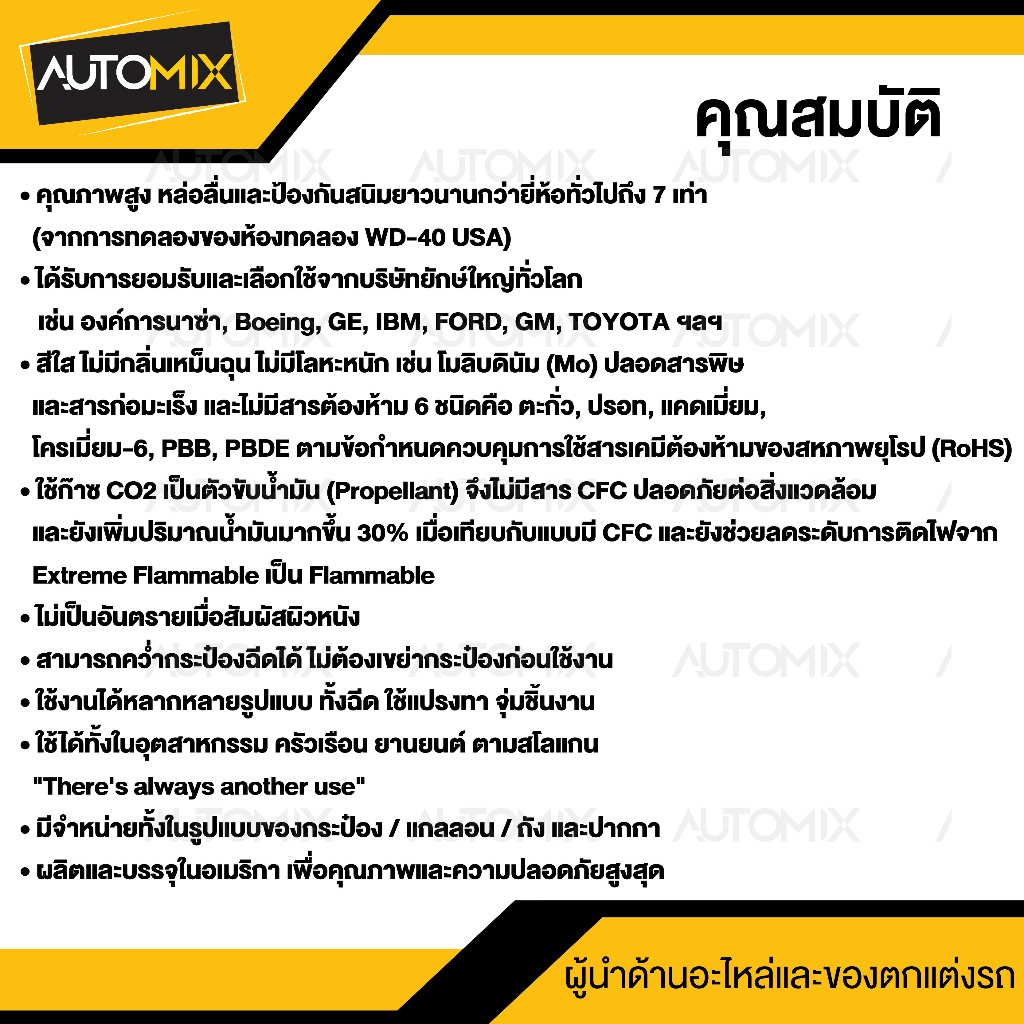 AUTOMIX

คุณสมบัติ

AUTOMIX AUTOMIX AUTOMIX

• คุณภาพสูง หล่อลื่นและป้องกันสนิมยาวนานกว่ายี่ห้อทั่วไปถึง 7 เท่า (จากการทดลองของห้องทดลอง WD-40 USA)

• ได้รับการยอมรับและเลือกใช้จากบริษัทยักษ์ใหญ่ทั่วโลก เช่น องค์การนาซ่า, Boeing, GE, IBM, FORD, GM, TOYOTA ฯลฯ

• สีใส ไม่มีกลิ่นเหม็นฉุน ไม่มีโลหะหนัก เช่น โมลิบดินัม (Mo) ปลอดสารพิษ และสารก่อมะเร็ง และไม่มีสารต้องห้าม 6 ชนิดคือ ตะกั่ว, ปรอท, แคดเมี่ยม, โครเมี่ยม-6, PBB, PBDE ตามข้อกำหนดควบคุมการใช้สารเคมีต้องห้ามของสหภาพยุโรป (RoHS)

• ใช้ก๊าซ CO2 เป็นตัวขับน้ำมัน (Propellant) จึงไม่มีสาร CFC ปลอดภัยต่อสิ่งแวดล้อม และยังเพิ่มปริมาณน้ำมันมากขึ้น 30% เมื่อเทียบกับแบบมี CFC และยังช่วยลดระดับการติดไฟจาก Extreme Flammable เป็น Flammable

• ไม่เป็นอันตรายเมื่อสัมผัสผิวหนัง

• สามารถคว่ำกระป๋องฉีดได้ ไม่ต้องเขย่ากระป๋องก่อนใช้งาน

• ใช้งานได้หลากหลายรูปแบบ ทั้งฉีด ใช้แปรงทา จุ่มชิ้นงาน

• ใช้ได้ทั้งในอุตสาหกรรม ครัวเรือน ยานยนต์ ตามสโลแกน "There's always another use"

• มีจำหน่ายทั้งในรูปแบบของกระป๋อง / แกลลอน / ถัง และปากกา

• ผลิตและบรรจุในอเมริกา เพื่อคุณภาพและความปลอดภัยสูงสุด

ผู้นำด้านอะไหล่และของตกแต่งรถ